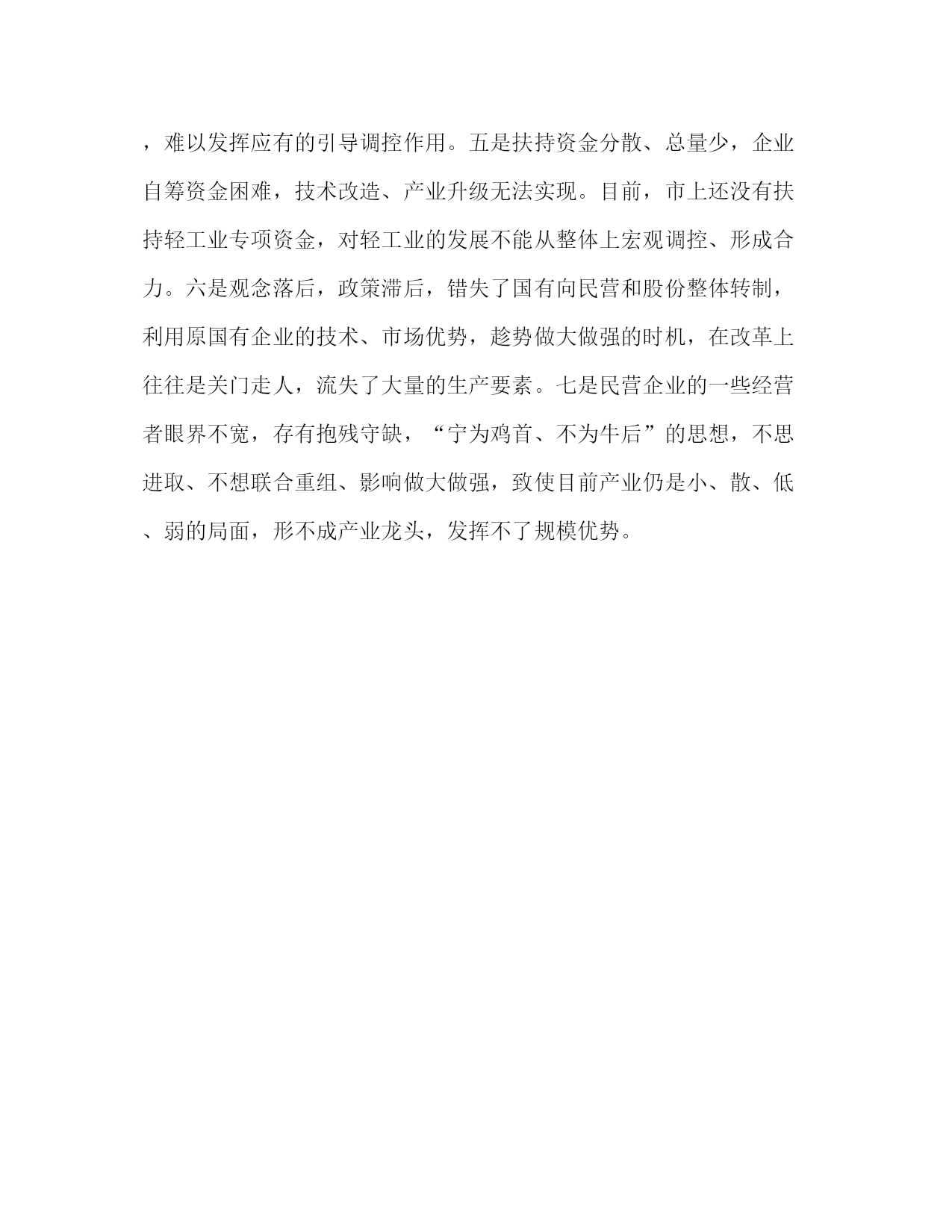 ，难以发挥应有的引导调控作用。五是扶持资金分散、总量少，企业自筹资金困难，技术改造、产业升级无法实现。目前，市上还没有扶持轻工业专项资金，对轻工业的发展不能从整体上宏观调控、形成合力。六是观念落后，政策滞后，错失了国有向民营和股份整体转制，利用原国有企业的技术、市场优势，趁势做大做强的时机，在改革上往往是关门走人，流失了大量的生产要素。七是民营企业的一些经营者眼界不宽，存有抱残守缺，“宁为鸡首、不为牛后”的思想，不思进取、不想联合重组、影响做大做强，致使目前产业仍是小、散、低、弱的局面，形不成产业龙头，发挥不了规模优势。